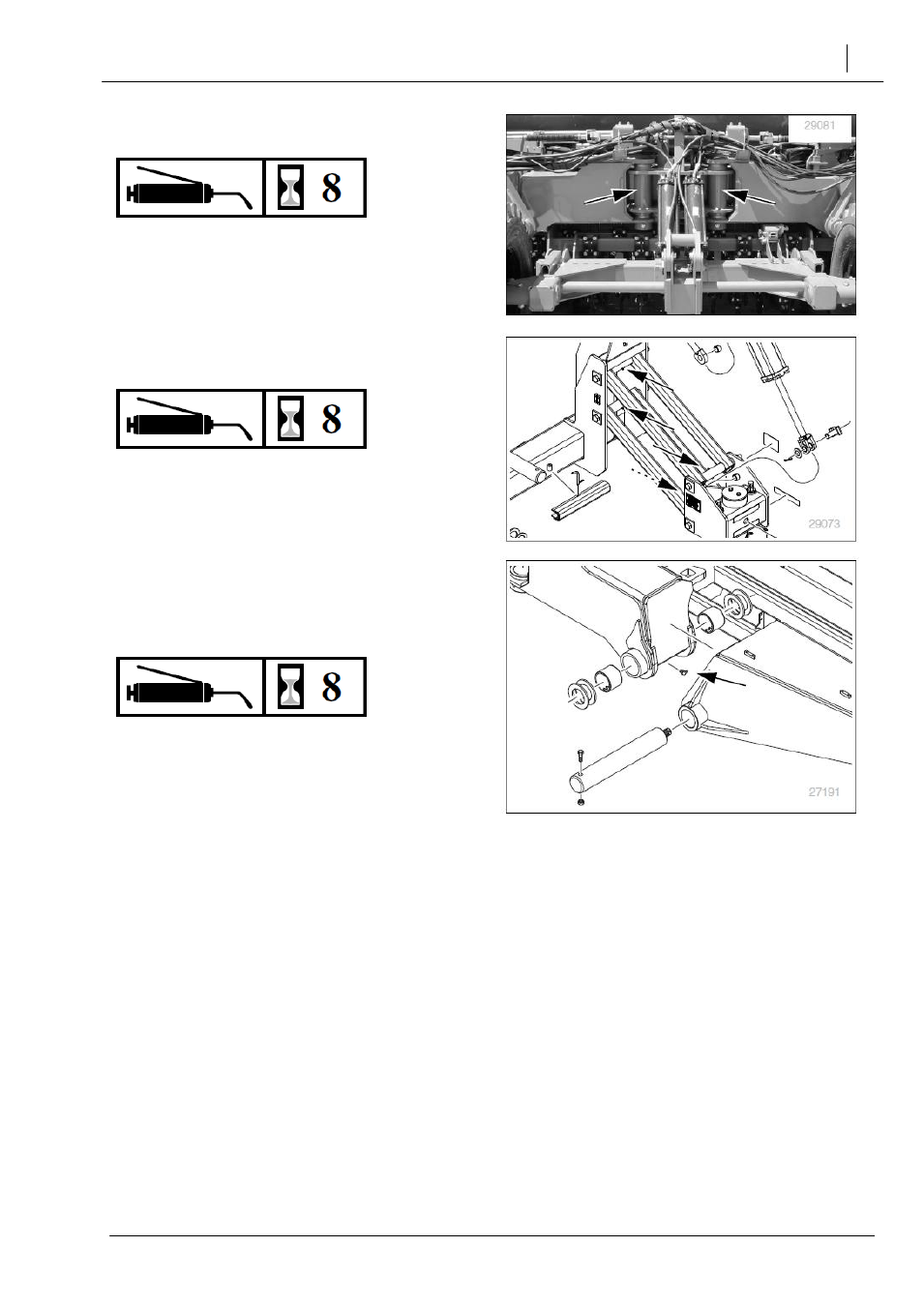 8

29081

8

29073

8

27191